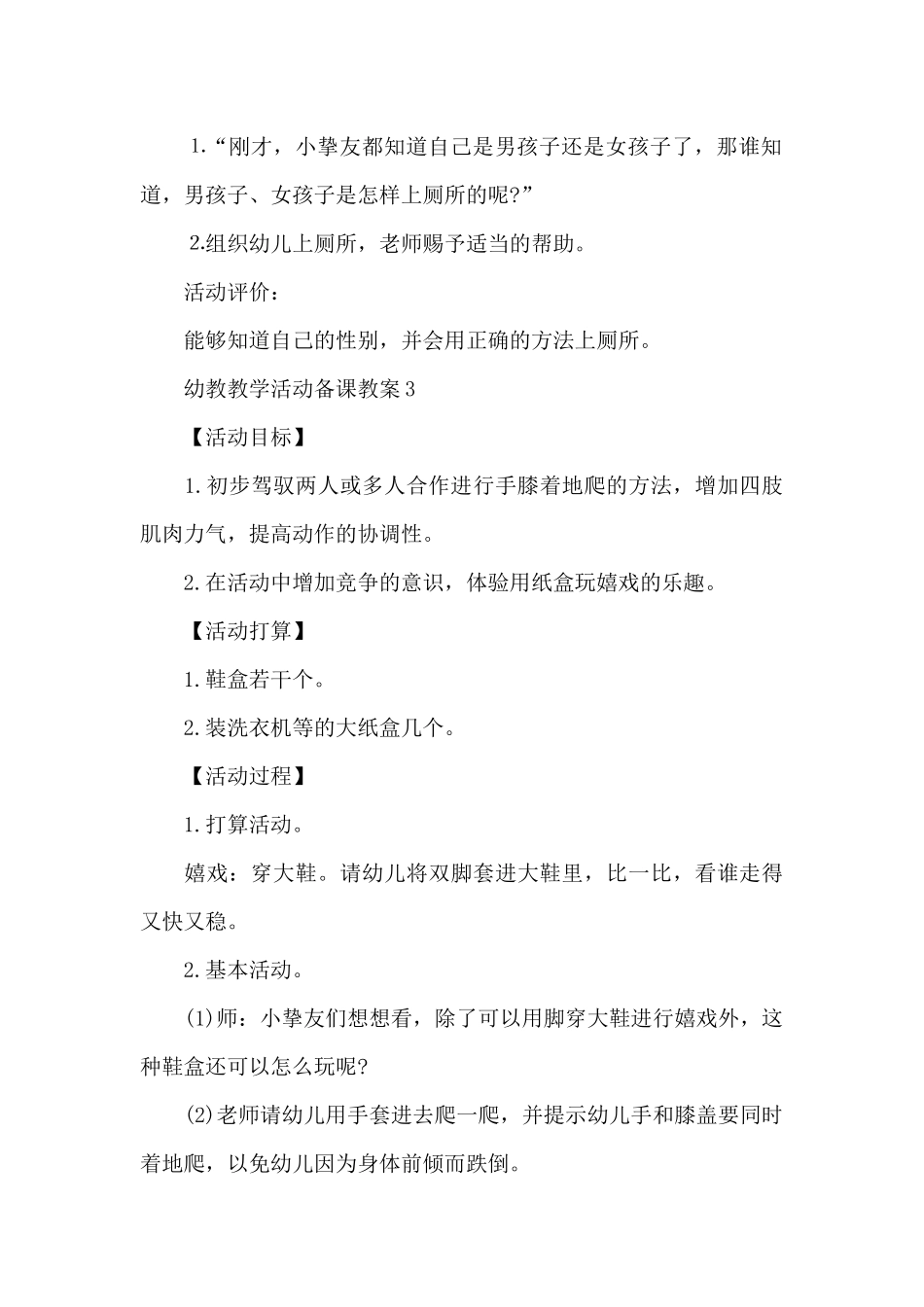 1.“刚才，小挚友都知道自己是男孩子还是女孩子了，那谁知道，男孩子、女孩子是怎样上厕所的呢?”

2.组织幼儿上厕所，老师赐予适当的帮助。

活动评价：

能够知道自己的性别，并会用正确的方法上厕所。

幼教教学活动备课教案3

【活动目标】

1.初步驾驭两人或多人合作进行手膝着地爬的方法，增加四肢肌肉力气，提高动作的协调性。

2.在活动中增加竞争的意识，体验用纸盒玩嬉戏的乐趣。

【活动打算】

1.鞋盒若干个。

2.装洗衣机等的大纸盒几个。

【活动过程】

1.打算活动。

嬉戏：穿大鞋。请幼儿将双脚套进大鞋里，比一比，看谁走得又快又稳。

2.基本活动。

(1)师：小挚友们想想看，除了可以用脚穿大鞋进行嬉戏外，这种鞋盒还可以怎么玩呢?

(2)老师请幼儿用手套进去爬一爬，并提示幼儿手和膝盖要同时着地爬，以免幼儿因为身体前倾而跌倒。